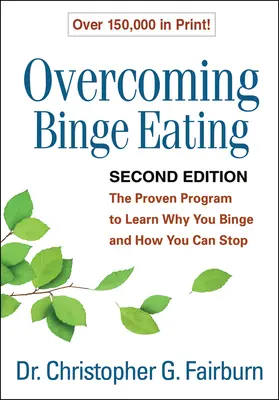 Over 150,000 in Print!

Overcoming Binge Eating

SECOND EDITION

The Proven Program to Learn Why You Binge and How You Can Stop

Dr. Christopher G. Fairburn